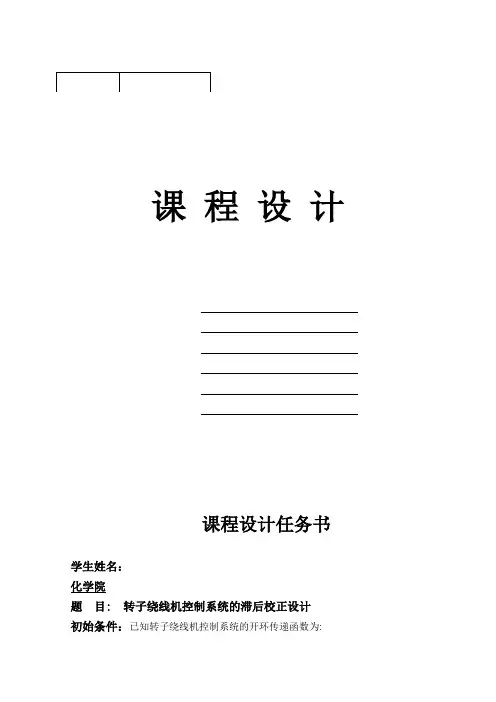 课 程 设 计

____
____
____
____
____
____

课程设计任务书

学生姓名：

化学院

题 目： 转子绕线机控制系统的滞后校正设计

初始条件：已知转子绕线机控制系统的开环传递函数为: